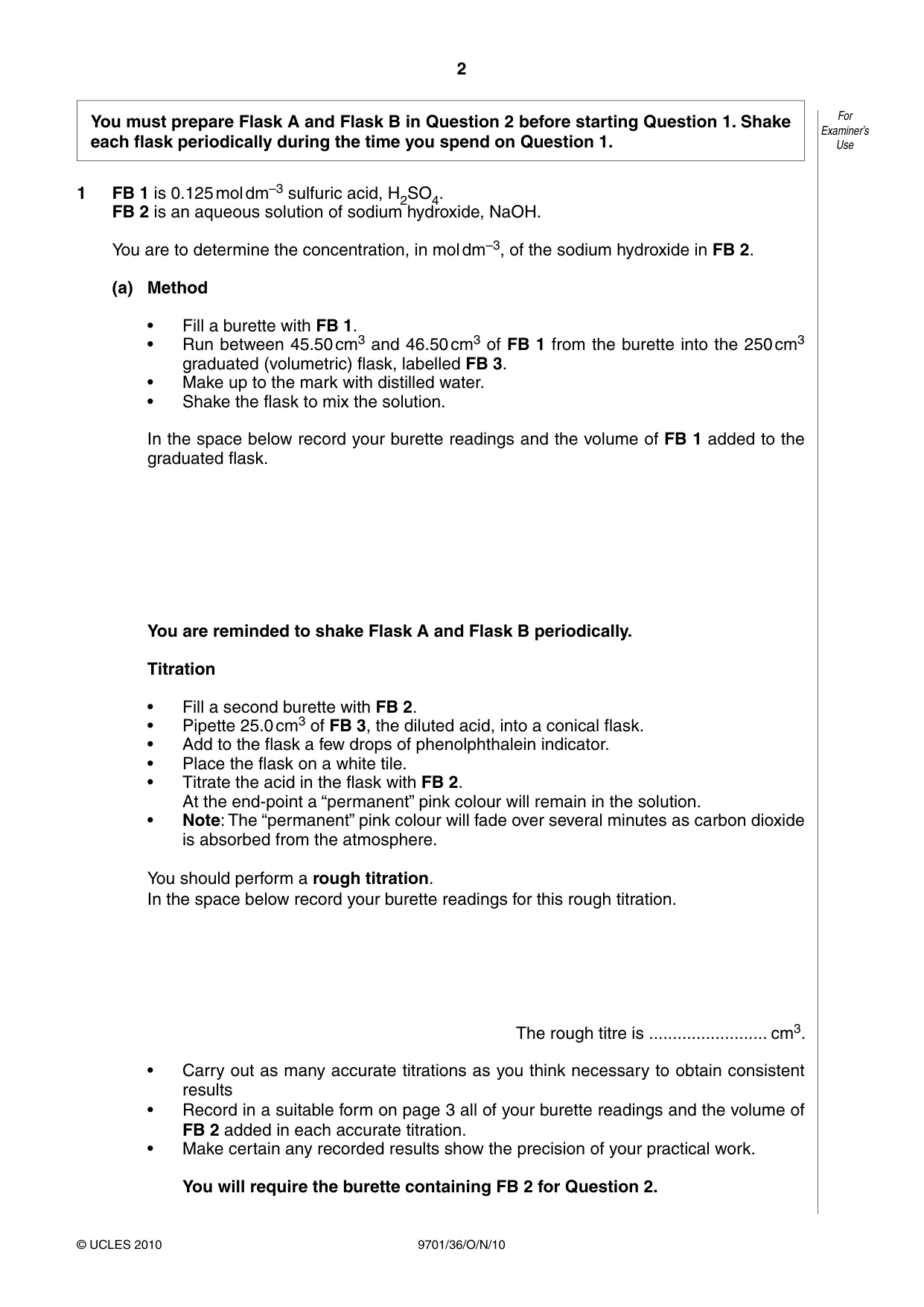 2

You must prepare Flask A and Flask B in Question 2 before starting Question 1. Shake each flask periodically during the time you spend on Question 1.

For Examiner's Use

1 FB 1 is 0.125 mol dm$^{-3}$ sulfuric acid, $H_2SO_4$.
FB 2 is an aqueous solution of sodium hydroxide, NaOH.

You are to determine the concentration, in mol dm$^{-3}$, of the sodium hydroxide in FB 2.

(a) Method

• Fill a burette with FB 1.
• Run between 45.50 cm$^3$ and 46.50 cm$^3$ of FB 1 from the burette into the 250 cm$^3$ graduated (volumetric) flask, labelled FB 3.
• Make up to the mark with distilled water.
• Shake the flask to mix the solution.

In the space below record your burette readings and the volume of FB 1 added to the graduated flask.

You are reminded to shake Flask A and Flask B periodically.

Titration

• Fill a second burette with FB 2.
• Pipette 25.0 cm$^3$ of FB 3, the diluted acid, into a conical flask.
• Add to the flask a few drops of phenolphthalein indicator.
• Place the flask on a white tile.
• Titrate the acid in the flask with FB 2.
At the end-point a "permanent" pink colour will remain in the solution.
• Note: The "permanent" pink colour will fade over several minutes as carbon dioxide is absorbed from the atmosphere.

You should perform a rough titration.
In the space below record your burette readings for this rough titration.

The rough titre is ____ cm$^3$.

• Carry out as many accurate titrations as you think necessary to obtain consistent results
• Record in a suitable form on page 3 all of your burette readings and the volume of FB 2 added in each accurate titration.
• Make certain any recorded results show the precision of your practical work.

You will require the burette containing FB 2 for Question 2.

© UCLES 2010 9701/36/O/N/10